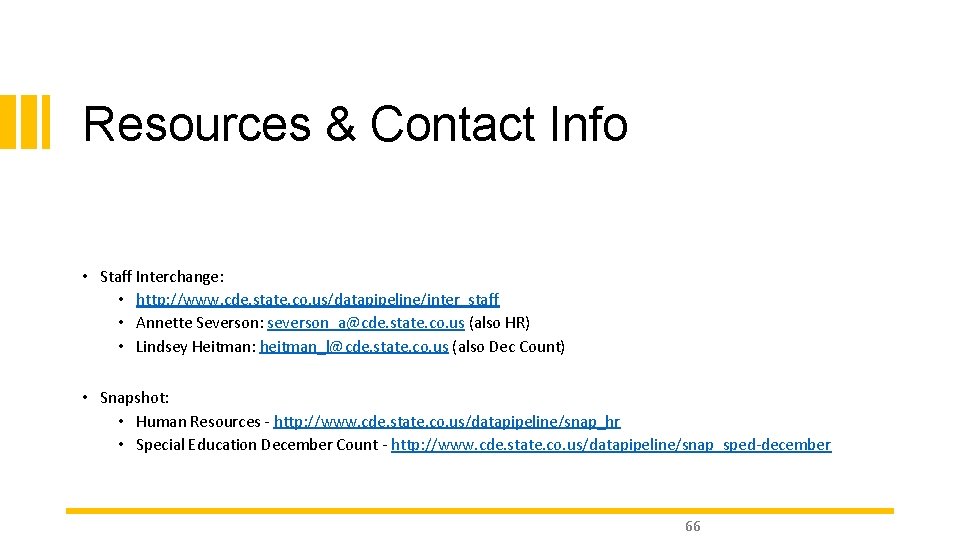 Resources & Contact Info

• Staff Interchange:
  • http://www.cde.state.co.us/datapipeline/inter_staff
  • Annette Severson: severson_a@cde.state.co.us (also HR)
  • Lindsey Heitman: heitman_l@cde.state.co.us (also Dec Count)

• Snapshot:
  • Human Resources - http://www.cde.state.co.us/datapipeline/snap_hr
  • Special Education December Count - http://www.cde.state.co.us/datapipeline/snap_sped-december

66